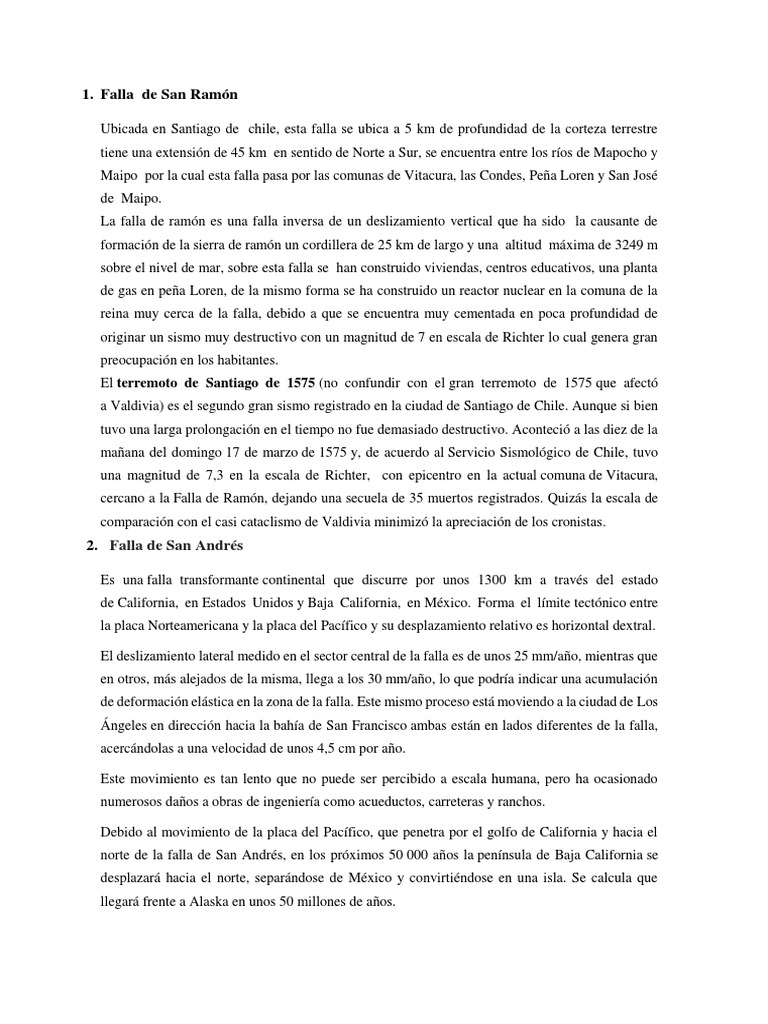 1. Falla de San Ramón

Ubicada en Santiago de chile, esta falla se ubica a 5 km de profundidad de la corteza terrestre tiene una extensión de 45 km en sentido de Norte a Sur, se encuentra entre los ríos de Mapocho y Maipo por la cual esta falla pasa por las comunas de Vitacura, las Condes, Peña Loren y San José de Maipo.

La falla de ramón es una falla inversa de un deslizamiento vertical que ha sido la causante de formación de la sierra de ramón un cordillera de 25 km de largo y una altitud máxima de 3249 m sobre el nivel de mar, sobre esta falla se han construido viviendas, centros educativos, una planta de gas en peña Loren, de la mismo forma se ha construido un reactor nuclear en la comuna de la reina muy cerca de la falla, debido a que se encuentra muy cementada en poca profundidad de originar un sismo muy destructivo con un magnitud de 7 en escala de Richter lo cual genera gran preocupación en los habitantes.

El terremoto de Santiago de 1575 (no confundir con el gran terremoto de 1575 que afectó a Valdivia) es el segundo gran sismo registrado en la ciudad de Santiago de Chile. Aunque si bien tuvo una larga prolongación en el tiempo no fue demasiado destructivo. Aconteció a las diez de la mañana del domingo 17 de marzo de 1575 y, de acuerdo al Servicio Sismológico de Chile, tuvo una magnitud de 7,3 en la escala de Richter, con epicentro en la actual comuna de Vitacura, cercano a la Falla de Ramón, dejando una secuela de 35 muertos registrados. Quizás la escala de comparación con el casi cataclismo de Valdivia minimizó la apreciación de los cronistas.

2. Falla de San Andrés

Es una falla transformante continental que discurre por unos 1300 km a través del estado de California, en Estados Unidos y Baja California, en México. Forma el límite tectónico entre la placa Norteamericana y la placa del Pacífico y su desplazamiento relativo es horizontal dextral.

El deslizamiento lateral medido en el sector central de la falla es de unos 25 mm/año, mientras que en otros, más alejados de la misma, llega a los 30 mm/año, lo que podría indicar una acumulación de deformación elástica en la zona de la falla. Este mismo proceso está moviendo a la ciudad de Los Ángeles en dirección hacia la bahía de San Francisco ambas están en lados diferentes de la falla, acercándolas a una velocidad de unos 4,5 cm por año.

Este movimiento es tan lento que no puede ser percibido a escala humana, pero ha ocasionado numerosos daños a obras de ingeniería como acueductos, carreteras y ranchos.

Debido al movimiento de la placa del Pacífico, que penetra por el golfo de California y hacia el norte de la falla de San Andrés, en los próximos 50 000 años la península de Baja California se desplazará hacia el norte, separándose de México y convirtiéndose en una isla. Se calcula que llegará frente a Alaska en unos 50 millones de años.